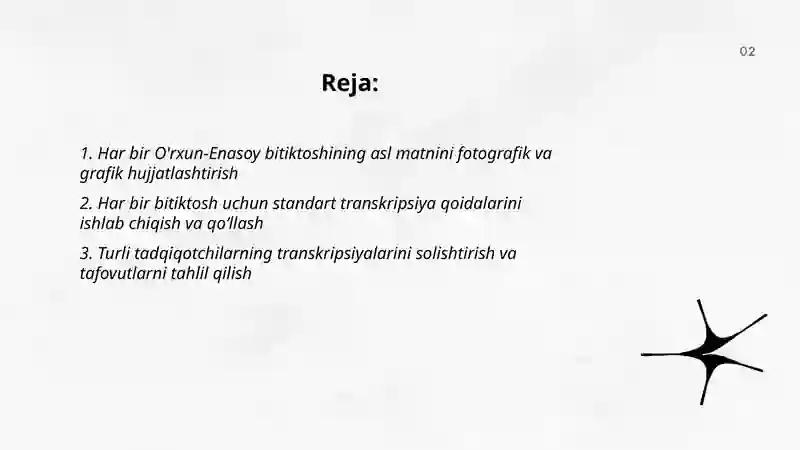 02

Reja:

1. Har bir O'rxun-Enasoy bitiktoshining asl matnini fotografik va grafik hujjatlashtirish

2. Har bir bitiktosh uchun standart transkripsiya qoidalarini ishlab chiqish va qo‘llash

3. Turli tadqiqotchilarning transkripsiyalarini solishtirish va tafovutlarni tahlil qilish